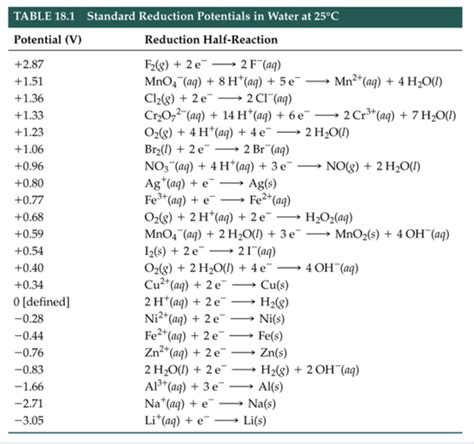 TABLE 18.1 Standard Reduction Potentials in Water at 25°C

| Potential (V) | Reduction Half-Reaction |
|---|---|
| +2.87 | $F_2(g) + 2e^- \longrightarrow 2F^-(aq)$ |
| +1.51 | $MnO_4^-(aq) + 8H^+(aq) + 5e^- \longrightarrow Mn^{2+}(aq) + 4H_2O(l)$ |
| +1.36 | $Cl_2(g) + 2e^- \longrightarrow 2Cl^-(aq)$ |
| +1.33 | $Cr_2O_7^{2-}(aq) + 14H^+(aq) + 6e^- \longrightarrow 2Cr^{3+}(aq) + 7H_2O(l)$ |
| +1.23 | $O_2(g) + 4H^+(aq) + 4e^- \longrightarrow 2H_2O(l)$ |
| +1.06 | $Br_2(l) + 2e^- \longrightarrow 2Br^-(aq)$ |
| +0.96 | $NO_3^-(aq) + 4H^+(aq) + 3e^- \longrightarrow NO(g) + 2H_2O(l)$ |
| +0.80 | $Ag^+(aq) + e^- \longrightarrow Ag(s)$ |
| +0.77 | $Fe^{3+}(aq) + e^- \longrightarrow Fe^{2+}(aq)$ |
| +0.68 | $O_2(g) + 2H^+(aq) + 2e^- \longrightarrow H_2O_2(aq)$ |
| +0.59 | $MnO_4^-(aq) + 2H_2O(l) + 3e^- \longrightarrow MnO_2(s) + 4OH^-(aq)$ |
| +0.54 | $I_2(s) + 2e^- \longrightarrow 2I^-(aq)$ |
| +0.40 | $O_2(g) + 2H_2O(l) + 4e^- \longrightarrow 4OH^-(aq)$ |
| +0.34 | $Cu^{2+}(aq) + 2e^- \longrightarrow Cu(s)$ |
| 0 [defined] | $2H^+(aq) + 2e^- \longrightarrow H_2(g)$ |
| −0.28 | $Ni^{2+}(aq) + 2e^- \longrightarrow Ni(s)$ |
| −0.44 | $Fe^{2+}(aq) + 2e^- \longrightarrow Fe(s)$ |
| −0.76 | $Zn^{2+}(aq) + 2e^- \longrightarrow Zn(s)$ |
| −0.83 | $2H_2O(l) + 2e^- \longrightarrow H_2(g) + 2OH^-(aq)$ |
| −1.66 | $Al^{3+}(aq) + 3e^- \longrightarrow Al(s)$ |
| −2.71 | $Na^+(aq) + e^- \longrightarrow Na(s)$ |
| −3.05 | $Li^+(aq) + e^- \longrightarrow Li(s)$ |